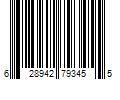 6 28942 79345 5